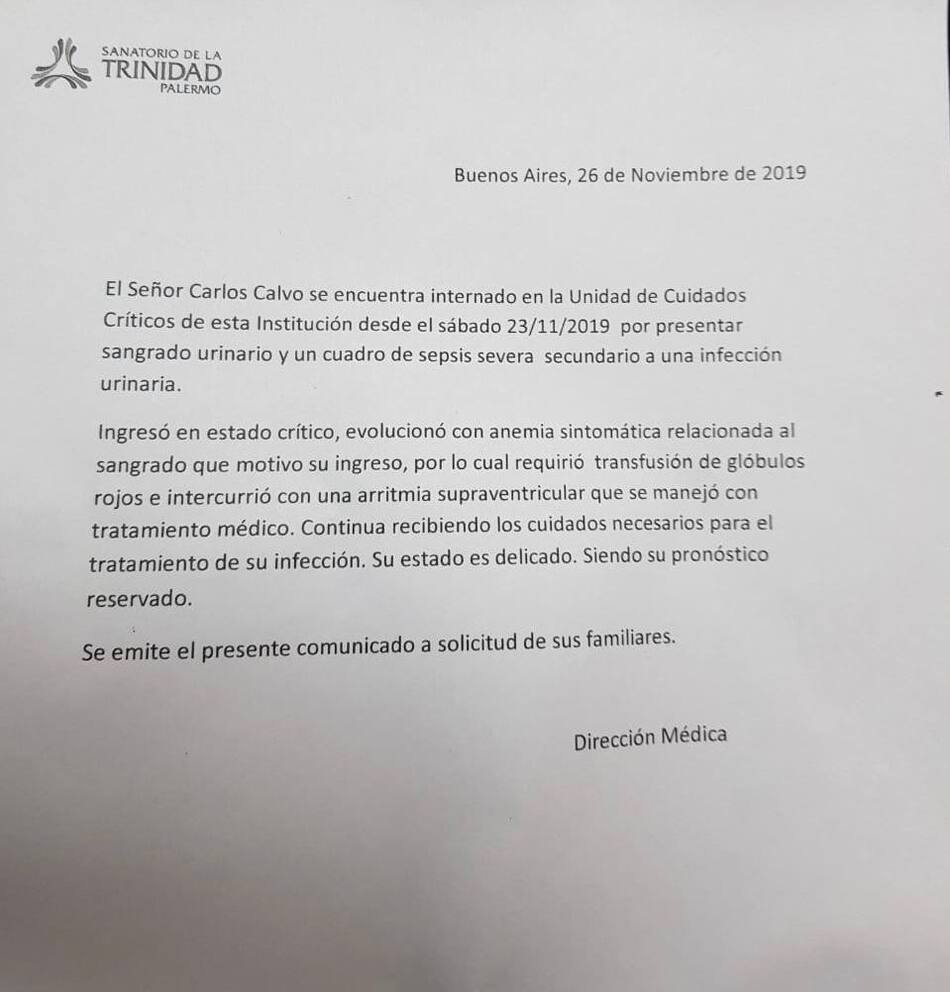 SANATORIO DE LA
TRINIDAD
PALERMO

Buenos Aires, 26 de Noviembre de 2019

El Señor Carlos Calvo se encuentra internado en la Unidad de Cuidados Críticos de esta Institución desde el sábado 23/11/2019 por presentar sangrado urinario y un cuadro de sepsis severa secundario a una infección urinaria.

Ingresó en estado crítico, evolucionó con anemia sintomática relacionada al sangrado que motivo su ingreso, por lo cual requirió transfusión de glóbulos rojos e intercurrió con una arritmia supraventricular que se manejó con tratamiento médico. Continua recibiendo los cuidados necesarios para el tratamiento de su infección. Su estado es delicado. Siendo su pronóstico reservado.

Se emite el presente comunicado a solicitud de sus familiares.

Dirección Médica